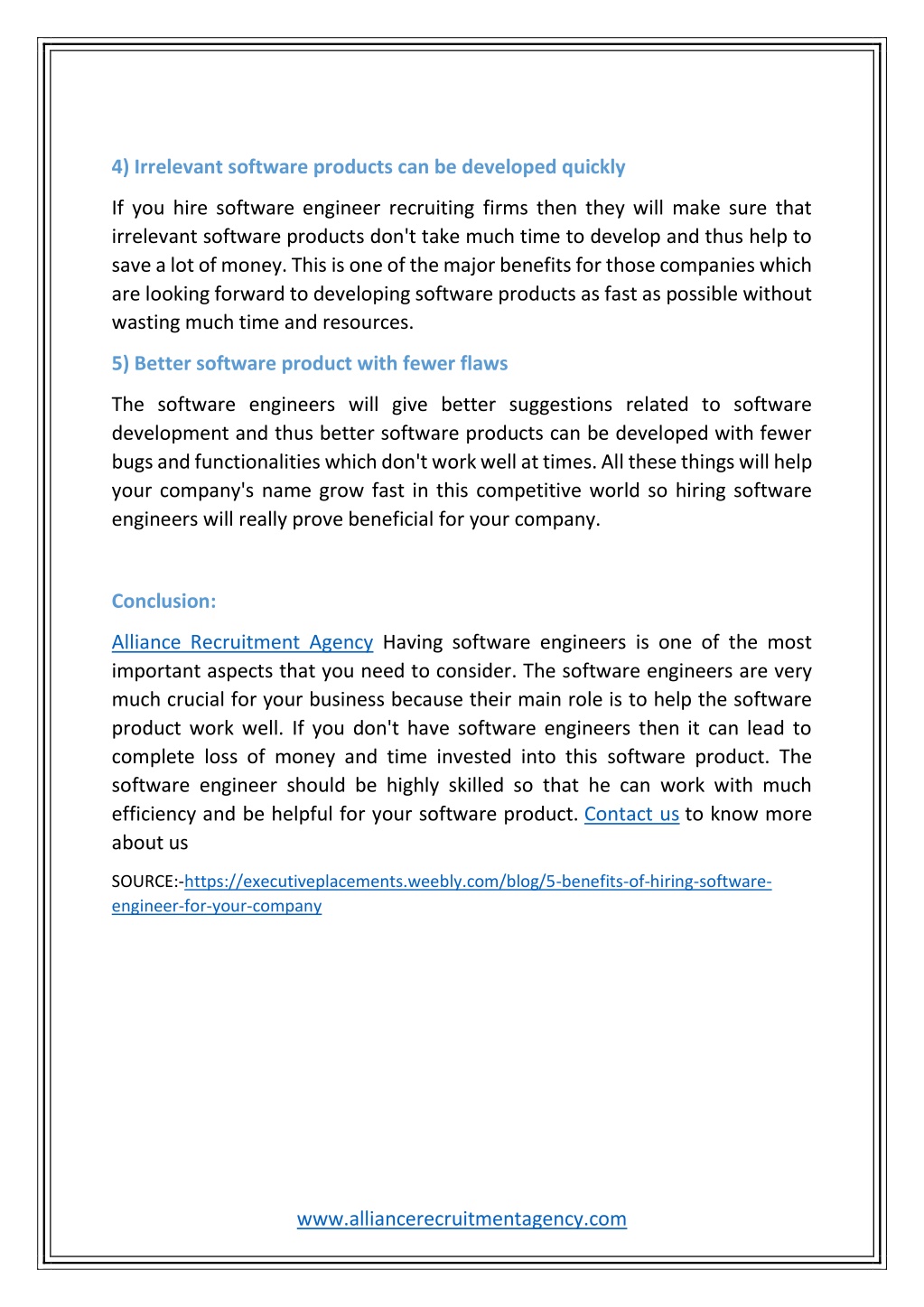 4) Irrelevant software products can be developed quickly

If you hire software engineer recruiting firms then they will make sure that irrelevant software products don't take much time to develop and thus help to save a lot of money. This is one of the major benefits for those companies which are looking forward to developing software products as fast as possible without wasting much time and resources.

5) Better software product with fewer flaws

The software engineers will give better suggestions related to software development and thus better software products can be developed with fewer bugs and functionalities which don't work well at times. All these things will help your company's name grow fast in this competitive world so hiring software engineers will really prove beneficial for your company.

Conclusion:

Alliance Recruitment Agency Having software engineers is one of the most important aspects that you need to consider. The software engineers are very much crucial for your business because their main role is to help the software product work well. If you don't have software engineers then it can lead to complete loss of money and time invested into this software product. The software engineer should be highly skilled so that he can work with much efficiency and be helpful for your software product. Contact us to know more about us

SOURCE:-https://executiveplacements.weebly.com/blog/5-benefits-of-hiring-software-engineer-for-your-company

www.alliancerecruitmentagency.com